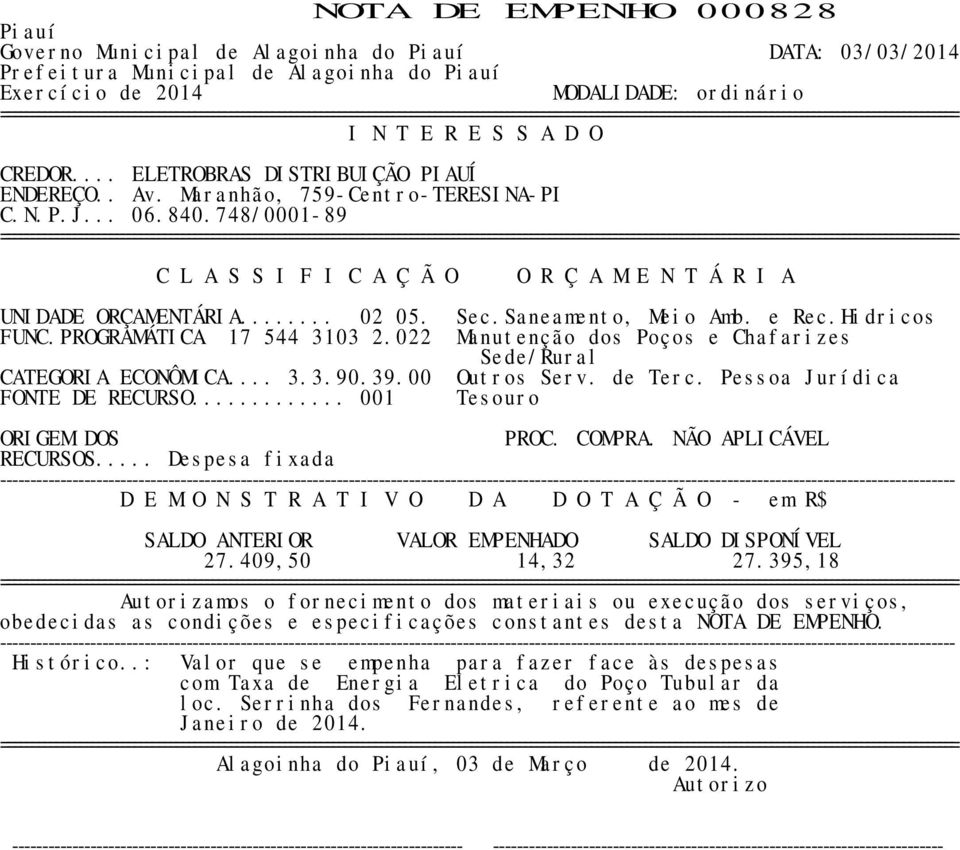 NOTA DE EMPENHO 000828

Piauí
Governo Municipal de Alagoinha do Piauí DATA: 03/03/2014
Prefeitura Municipal de Alagoinha do Piauí
Exercício de 2014 MODALIDADE: ordinário

INTERESSADO

CREDOR.... ELETROBRAS DISTRIBUIÇÃO PIAUÍ
ENDEREÇO.. Av. Maranhão, 759-Centro-TERESINA-PI
C.N.P.J... 06.840.748/0001-89

CLASSIFICAÇÃO ORÇAMENTÁRIA

UNIDADE ORÇAMENTÁRIA........ 02 05. Sec.Saneamento, Meio Amb. e Rec.Hidricos
FUNC.PROGRAMÁTICA 17 544 3103 2.022 Manutenção dos Poços e Chafarizes Sede/Rural
CATEGORIA ECONÔMICA.... 3.3.90.39.00 Outros Serv. de Terc. Pessoa Jurídica
FONTE DE RECURSO............. 001 Tesouro

ORIGEM DOS RECURSOS..... Despesa fixada PROC. COMPRA. NÃO APLICÁVEL

DEMONSTRATIVO DA DOTAÇÃO - em R$

| SALDO ANTERIOR | VALOR EMPENHADO | SALDO DISPONÍVEL |
|---|---|---|
| 27.409,50 | 14,32 | 27.395,18 |

Autorizamos o fornecimento dos materiais ou execução dos serviços, obedecidas as condições e especificações constantes desta NOTA DE EMPENHO.

Histórico..: Valor que se empenha para fazer face às despesas com Taxa de Energia Eletrica do Poço Tubular da loc. Serrinha dos Fernandes, referente ao mes de Janeiro de 2014.

Alagoinha do Piauí, 03 de Março de 2014.
Autorizo